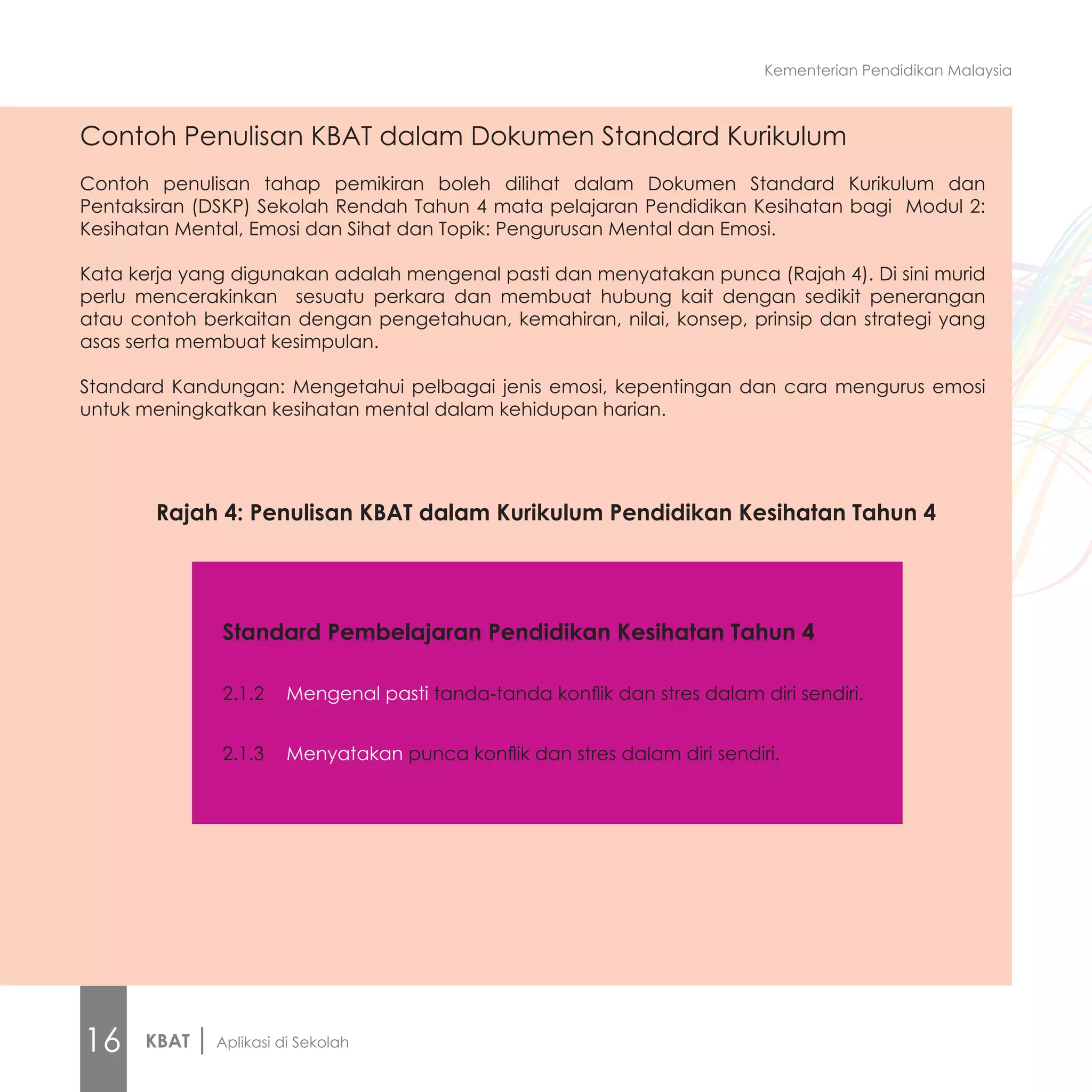 Kementerian Pendidikan Malaysia

Contoh Penulisan KBAT dalam Dokumen Standard Kurikulum

Contoh penulisan tahap pemikiran boleh dilihat dalam Dokumen Standard Kurikulum dan Pentaksiran (DSKP) Sekolah Rendah Tahun 4 mata pelajaran Pendidikan Kesihatan bagi Modul 2: Kesihatan Mental, Emosi dan Sihat dan Topik: Pengurusan Mental dan Emosi.

Kata kerja yang digunakan adalah mengenal pasti dan menyatakan punca (Rajah 4). Di sini murid perlu mencerakinkan sesuatu perkara dan membuat hubung kait dengan sedikit penerangan atau contoh berkaitan dengan pengetahuan, kemahiran, nilai, konsep, prinsip dan strategi yang asas serta membuat kesimpulan.

Standard Kandungan: Mengetahui pelbagai jenis emosi, kepentingan dan cara mengurus emosi untuk meningkatkan kesihatan mental dalam kehidupan harian.

Rajah 4: Penulisan KBAT dalam Kurikulum Pendidikan Kesihatan Tahun 4

Standard Pembelajaran Pendidikan Kesihatan Tahun 4

2.1.2 Mengenal pasti tanda-tanda konflik dan stres dalam diri sendiri.

2.1.3 Menyatakan punca konflik dan stres dalam diri sendiri.

16 KBAT | Aplikasi di Sekolah